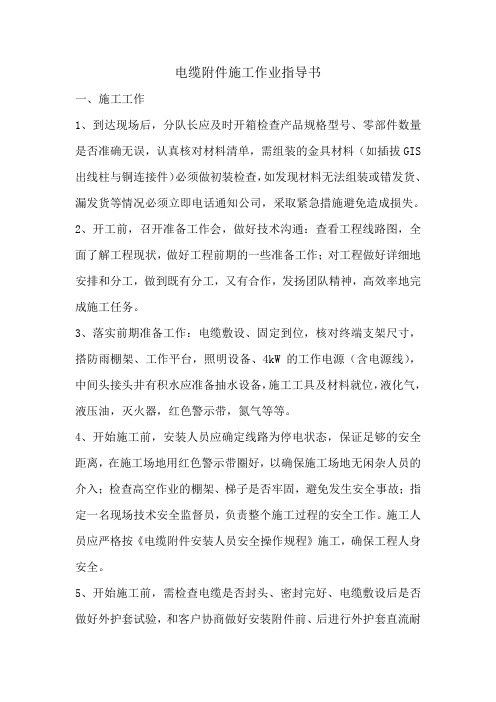 电缆附件施工作业指导书

一、施工工作

1、到达现场后，分队长应及时开箱检查产品规格型号、零部件数量是否准确无误，认真核对材料清单，需组装的金具材料（如插拔GIS出线柱与铜连接件）必须做初装检查，如发现材料无法组装或错发货、漏发货等情况必须立即电话通知公司，采取紧急措施避免造成损失。

2、开工前，召开准备工作会，做好技术沟通：查看工程线路图，全面了解工程现状，做好工程前期的一些准备工作；对工程做好详细地安排和分工，做到既有分工，又有合作，发扬团队精神，高效率地完成施工任务。

3、落实前期准备工作：电缆敷设、固定到位，核对终端支架尺寸，搭防雨棚架、工作平台，照明设备、4kW 的工作电源（含电源线），中间头接头井有积水应准备抽水设备，施工工具及材料就位，液化气，液压油，灭火器，红色警示带，氮气等等。

4、开始施工前，安装人员应确定线路为停电状态，保证足够的安全距离，在施工场地用红色警示带圈好，以确保施工场地无闲杂人员的介入；检查高空作业的棚架、梯子是否牢固，避免发生安全事故；指定一名现场技术安全监督员，负责整个施工过程的安全工作。施工人员应严格按《电缆附件安装人员安全操作规程》施工，确保工程人身安全。

5、开始施工前，需检查电缆是否封头、密封完好、电缆敷设后是否做好外护套试验，和客户协商做好安装附件前、后进行外护套直流耐